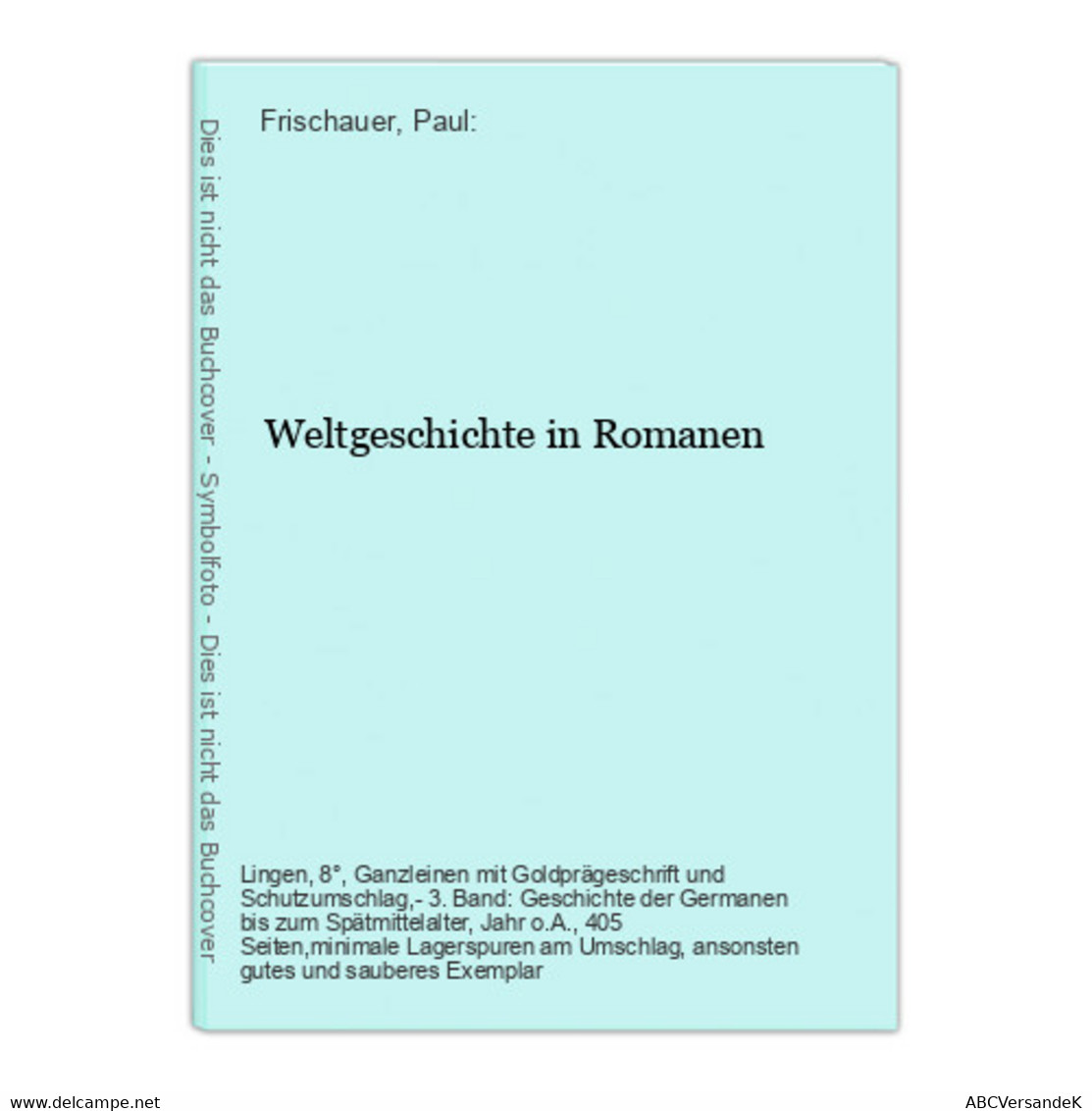 Dies ist nicht das Buchcover - Symbolfoto - Dies ist nicht das Buchcover

Frischauer, Paul:

Weltgeschichte in Romanen

Lingen, 8°, Ganzleinen mit Goldprägeschrift und Schutzumschlag,- 3. Band: Geschichte der Germanen bis zum Spätmittelalter, Jahr o.A., 405 Seiten,minimale Lagerspuren am Umschlag, ansonsten gutes und sauberes Exemplar

www.delcampe.net

ABCVersandeK